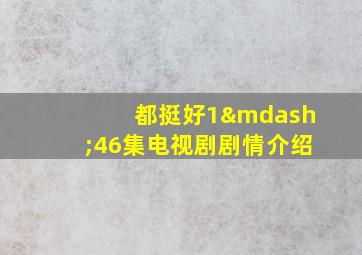 都挺好1&mdash;46集电视剧剧情介绍